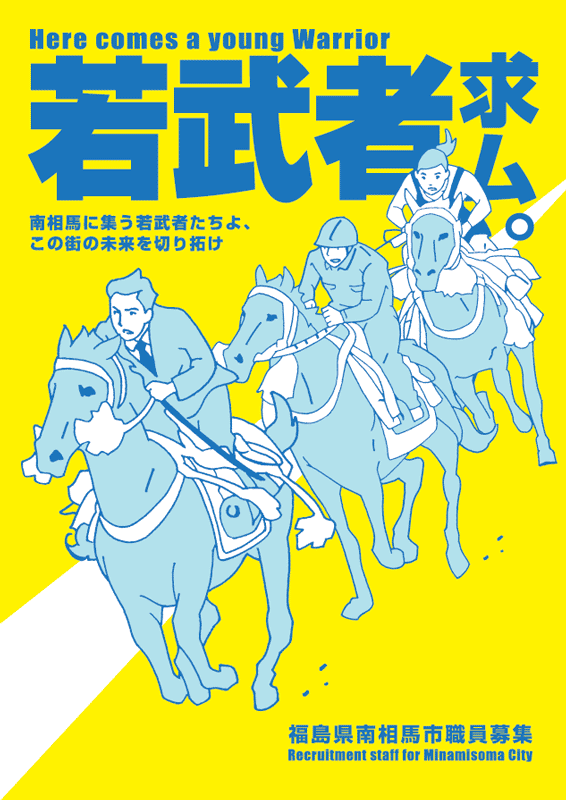 Here comes a young Warrior

若武者求ム。

南相馬に集う若武者たちよ、
この街の未来を切り拓け

福島県南相馬市職員募集
Recruitment staff for Minamisoma City